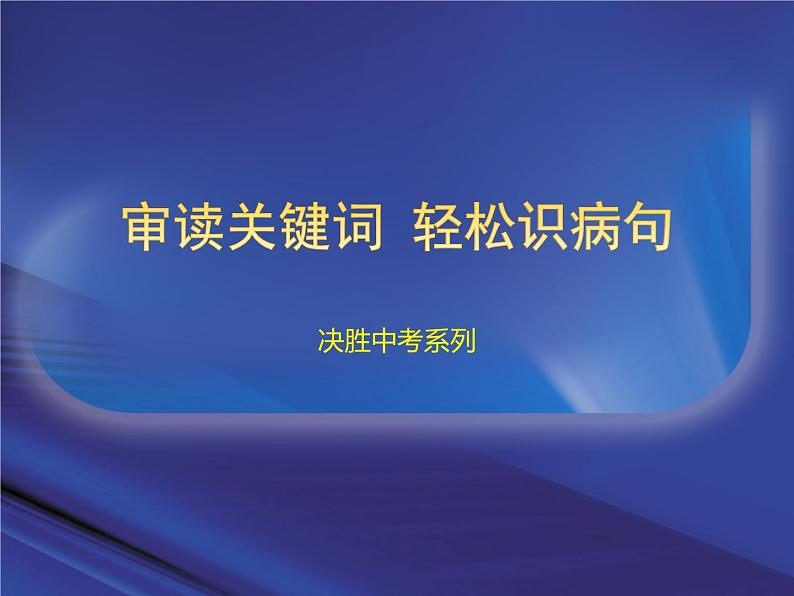 审读关键词 轻松识病句

决胜中考系列